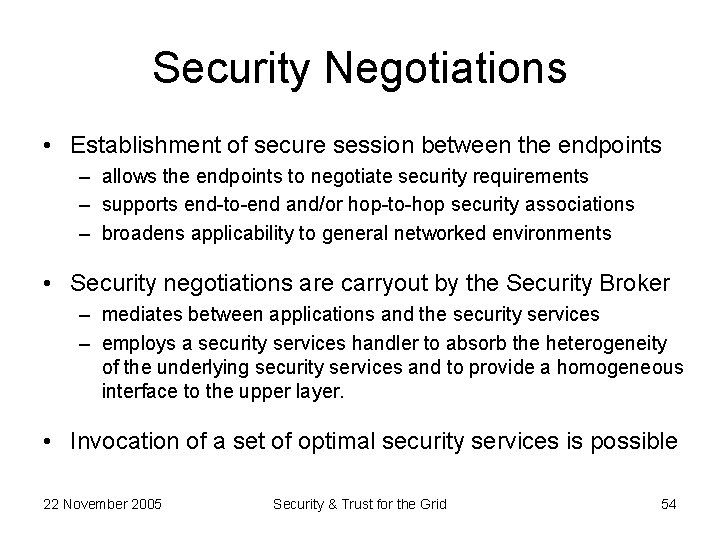 Security Negotiations

• Establishment of secure session between the endpoints
– allows the endpoints to negotiate security requirements
– supports end-to-end and/or hop-to-hop security associations
– broadens applicability to general networked environments

• Security negotiations are carryout by the Security Broker
– mediates between applications and the security services
– employs a security services handler to absorb the heterogeneity of the underlying security services and to provide a homogeneous interface to the upper layer.

• Invocation of a set of optimal security services is possible

22 November 2005 Security & Trust for the Grid 54